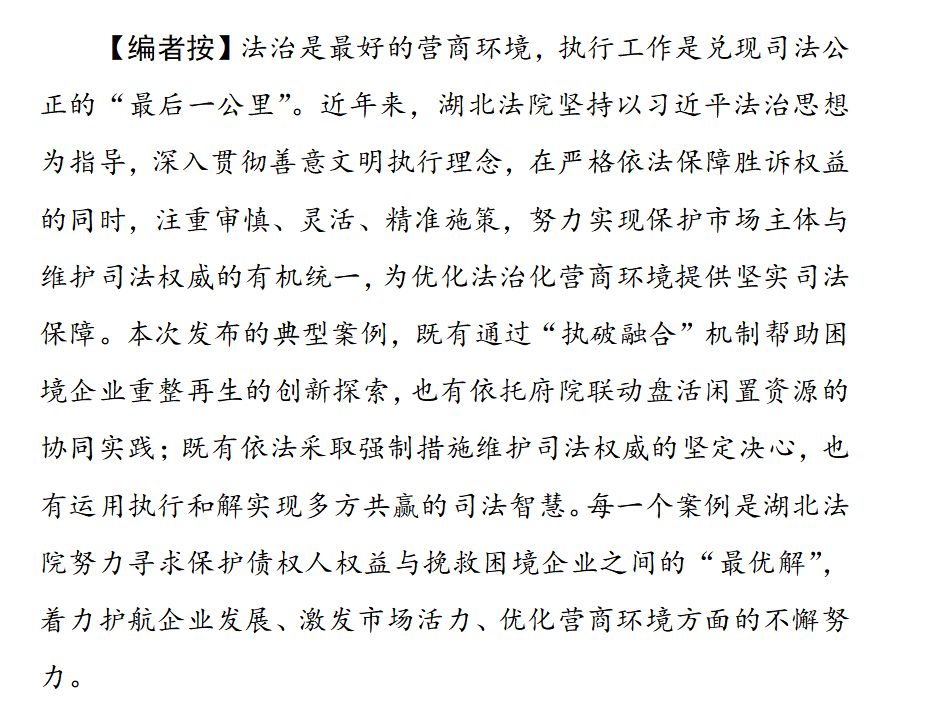 【编者按】法治是最好的营商环境，执行工作是兑现司法公正的“最后一公里”。近年来，湖北法院坚持以习近平法治思想为指导，深入贯彻善意文明执行理念，在严格依法保障胜诉权益的同时，注重审慎、灵活、精准施策，努力实现保护市场主体与维护司法权威的有机统一，为优化法治化营商环境提供坚实司法保障。本次发布的典型案例，既有通过“执破融合”机制帮助困境企业重整再生的创新探索，也有依托府院联动盘活闲置资源的协同实践；既有依法采取强制措施维护司法权威的坚定决心，也有运用执行和解实现多方共赢的司法智慧。每一个案例是湖北法院努力寻求保护债权人权益与挽救困境企业之间的“最优解”，着力护航企业发展、激发市场活力、优化营商环境方面的不懈努力。